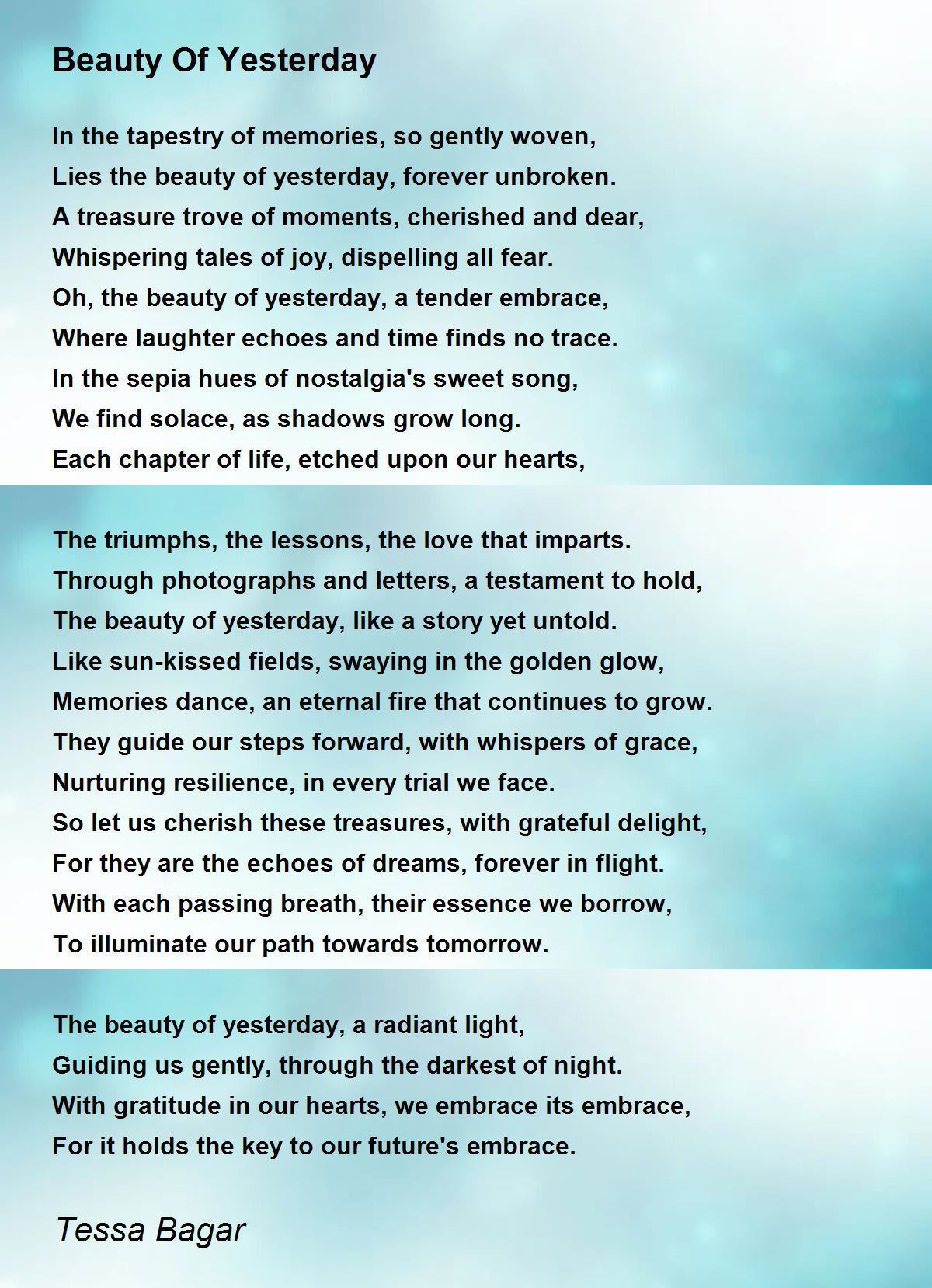 Beauty Of Yesterday

In the tapestry of memories, so gently woven,
Lies the beauty of yesterday, forever unbroken.
A treasure trove of moments, cherished and dear,
Whispering tales of joy, dispelling all fear.
Oh, the beauty of yesterday, a tender embrace,
Where laughter echoes and time finds no trace.
In the sepia hues of nostalgia's sweet song,
We find solace, as shadows grow long.
Each chapter of life, etched upon our hearts,

The triumphs, the lessons, the love that imparts.
Through photographs and letters, a testament to hold,
The beauty of yesterday, like a story yet untold.
Like sun-kissed fields, swaying in the golden glow,
Memories dance, an eternal fire that continues to grow.
They guide our steps forward, with whispers of grace,
Nurturing resilience, in every trial we face.
So let us cherish these treasures, with grateful delight,
For they are the echoes of dreams, forever in flight.
With each passing breath, their essence we borrow,
To illuminate our path towards tomorrow.

The beauty of yesterday, a radiant light,
Guiding us gently, through the darkest of night.
With gratitude in our hearts, we embrace its embrace,
For it holds the key to our future's embrace.

Tessa Bagar